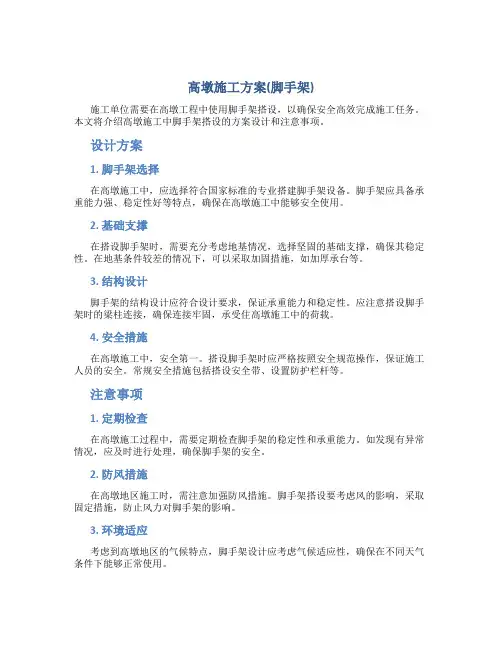 高墩施工方案(脚手架)

施工单位需要在高墩工程中使用脚手架搭设，以确保安全高效完成施工任务。本文将介绍高墩施工中脚手架搭设的方案设计和注意事项。

设计方案

1. 脚手架选择

在高墩施工中，应选择符合国家标准的专业搭建脚手架设备。脚手架应具备承重能力强、稳定性好等特点，确保在高墩施工中能够安全使用。

2. 基础支撑

在搭设脚手架时，需要充分考虑地基情况，选择坚固的基础支撑，确保其稳定性。在地基条件较差的情况下，可以采取加固措施，如加厚承台等。

3. 结构设计

脚手架的结构设计应符合设计要求，保证承重能力和稳定性。应注意搭设脚手架时的梁柱连接，确保连接牢固，承受住高墩施工中的荷载。

4. 安全措施

在高墩施工中，安全第一。搭设脚手架时应严格按照安全规范操作，保证施工人员的安全。常规安全措施包括搭设安全带、设置防护栏杆等。

注意事项

1. 定期检查

在高墩施工过程中，需要定期检查脚手架的稳定性和承重能力。如发现有异常情况，应及时进行处理，确保脚手架的安全。

2. 防风措施

在高墩地区施工时，需注意加强防风措施。脚手架搭设要考虑风的影响，采取固定措施，防止风力对脚手架的影响。

3. 环境适应

考虑到高墩地区的气候特点，脚手架设计应考虑气候适应性，确保在不同天气条件下能够正常使用。